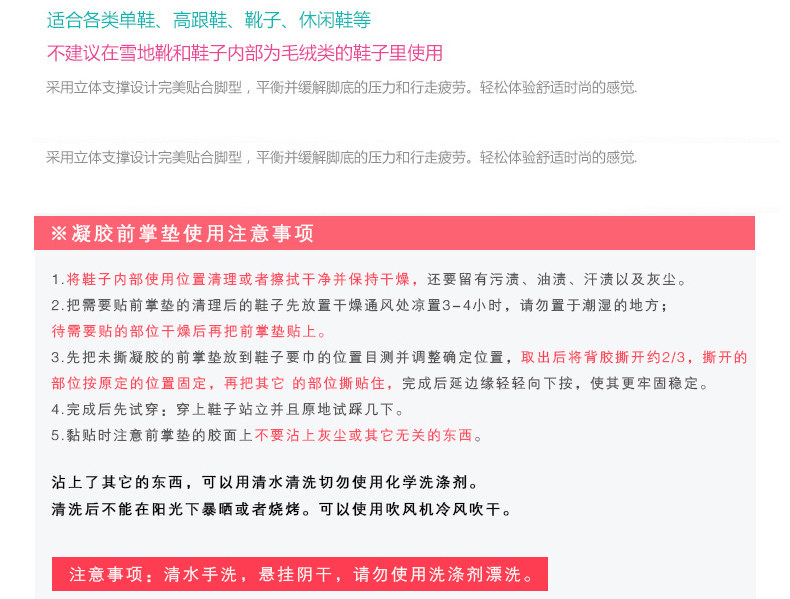 适合各类单鞋、高跟鞋、靴子、休闲鞋等

不建议在雪地靴和鞋子内部为毛绒类的鞋子里使用

采用立体支撑设计完美贴合脚型，平衡并缓解脚底的压力和行走疲劳。轻松体验舒适时尚的感觉.

采用立体支撑设计完美贴合脚型，平衡并缓解脚底的压力和行走疲劳。轻松体验舒适时尚的感觉.

※凝胶前掌垫使用注意事项

1.将鞋子内部使用位置清理或者擦拭干净并保持干燥，还要留有污渍、油渍、汗渍以及灰尘。

2.把需要贴前掌垫的清理后的鞋子先放置干燥通风处凉置3-4小时，请勿置于潮湿的地方；待需要贴的部位干燥后再把前掌垫贴上。

3.先把未撕凝胶的前掌垫放到鞋子要巾的位置目测并调整确定位置，取出后将背胶撕开约2/3，撕开的部位按原定的位置固定，再把其它 的部位撕贴住，完成后延边缘轻轻向下按，使其更牢固稳定。

4.完成后先试穿：穿上鞋子站立并且原地试踩几下。

5.黏贴时注意前掌垫的胶面上不要沾上灰尘或其它无关的东西。

沾上了其它的东西，可以用清水清洗切勿使用化学洗涤剂。

清洗后不能在阳光下暴晒或者烧烤。可以使用吹风机冷风吹干。

注意事项：清水手洗，悬挂阴干，请勿使用洗涤剂漂洗。